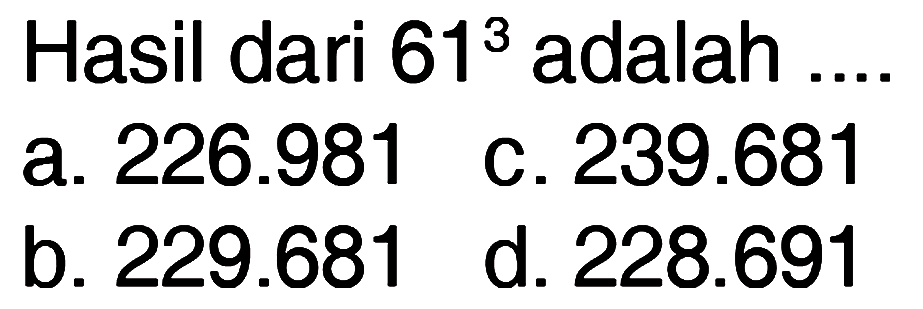 Hasil dari $61^3$ adalah ....

a. 226.981 c. 239.681

b. 229.681 d. 228.691